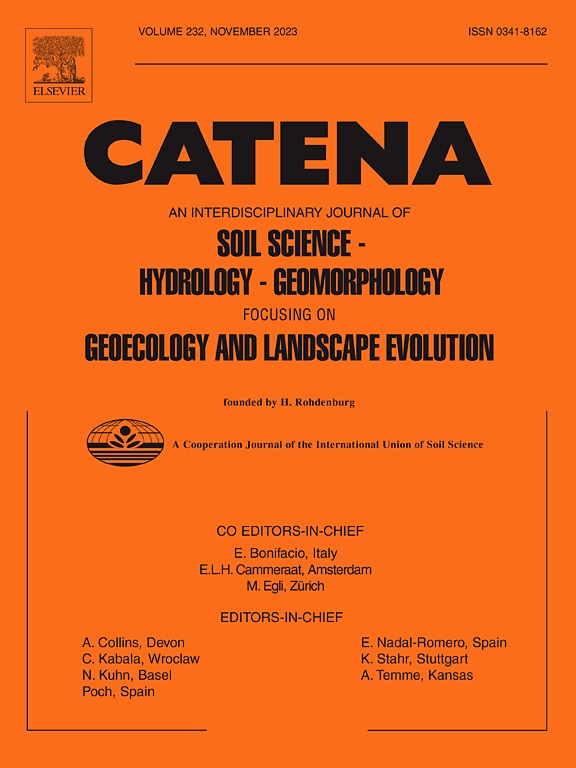 ELSEVIER

VOLUME 232, NOVEMBER 2023

ISSN 0341-8162

CATENA

AN INTERDISCIPLINARY JOURNAL OF

SOIL SCIENCE -
HYDROLOGY - GEOMORPHOLOGY

FOCUSING ON

GEOECOLOGY AND LANDSCAPE EVOLUTION

founded by H. Rohdenburg

A Cooperation Journal of the International Union of Soil Science

CO EDITORS-IN-CHIEF

E. Bonifacio, Italy
E.L.H. Cammeraat, Amsterdam
M. Egli, Zürich

EDITORS-IN-CHIEF

A. Collins, Devon
C. Kabala, Wroclaw
N. Kuhn, Basel
Poch, Spain

E. Nadal-Romero, Spain
K. Stahr, Stuttgart
A. Temme, Kansas